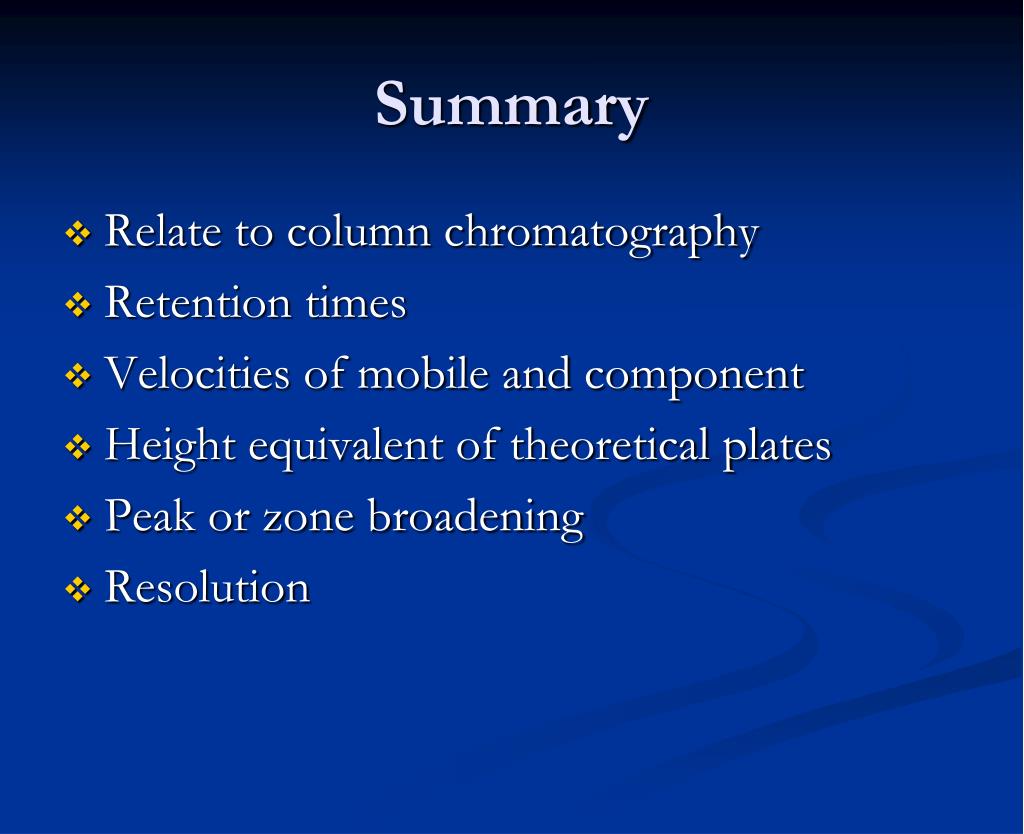 Summary

❖ Relate to column chromatography
❖ Retention times
❖ Velocities of mobile and component
❖ Height equivalent of theoretical plates
❖ Peak or zone broadening
❖ Resolution